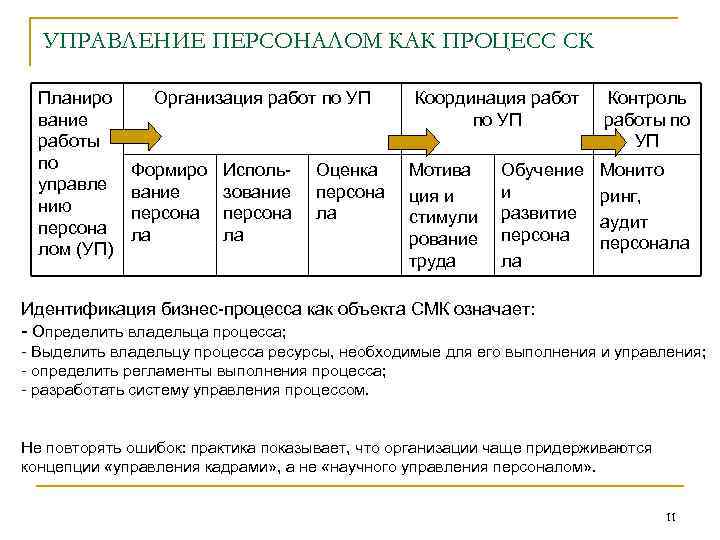 УПРАВЛЕНИЕ ПЕРСОНАЛОМ КАК ПРОЦЕСС СК

| Планирование работы по управлению персоналом (УП) | Организация работ по УП | | | Координация работ по УП | | Контроль работы по УП |
|---|---|---|---|---|---|---|
| | Формирование персонала | Использование персонала | Оценка персонала | Мотивация и стимулирование труда | Обучение и развитие персонала | Мониторинг, аудит персонала |

Идентификация бизнес-процесса как объекта СМК означает:
- Определить владельца процесса;
- Выделить владельцу процесса ресурсы, необходимые для его выполнения и управления;
- определить регламенты выполнения процесса;
- разработать систему управления процессом.

Не повторять ошибок: практика показывает, что организации чаще придерживаются концепции «управления кадрами», а не «научного управления персоналом».

11